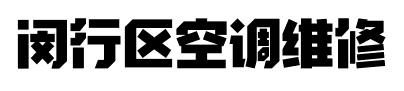 闵行区空调维修